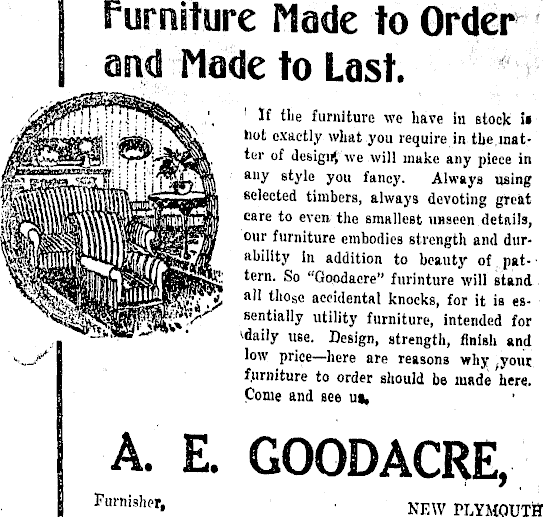 Furniture Made to Order and Made to Last.

If the furniture we have in stock is not exactly what you require in the matter of design, we will make any piece in any style you fancy. Always using selected timbers, always devoting great care to even the smallest unseen details, our furniture embodies strength and durability in addition to beauty of pattern. So "Goodacre" furinture will stand all those accidental knocks, for it is essentially utility furniture, intended for daily use. Design, strength, finish and low price—here are reasons why your furniture to order should be made here. Come and see us.

A. E. GOODACRE,

Furnisher,

NEW PLYMOUTH